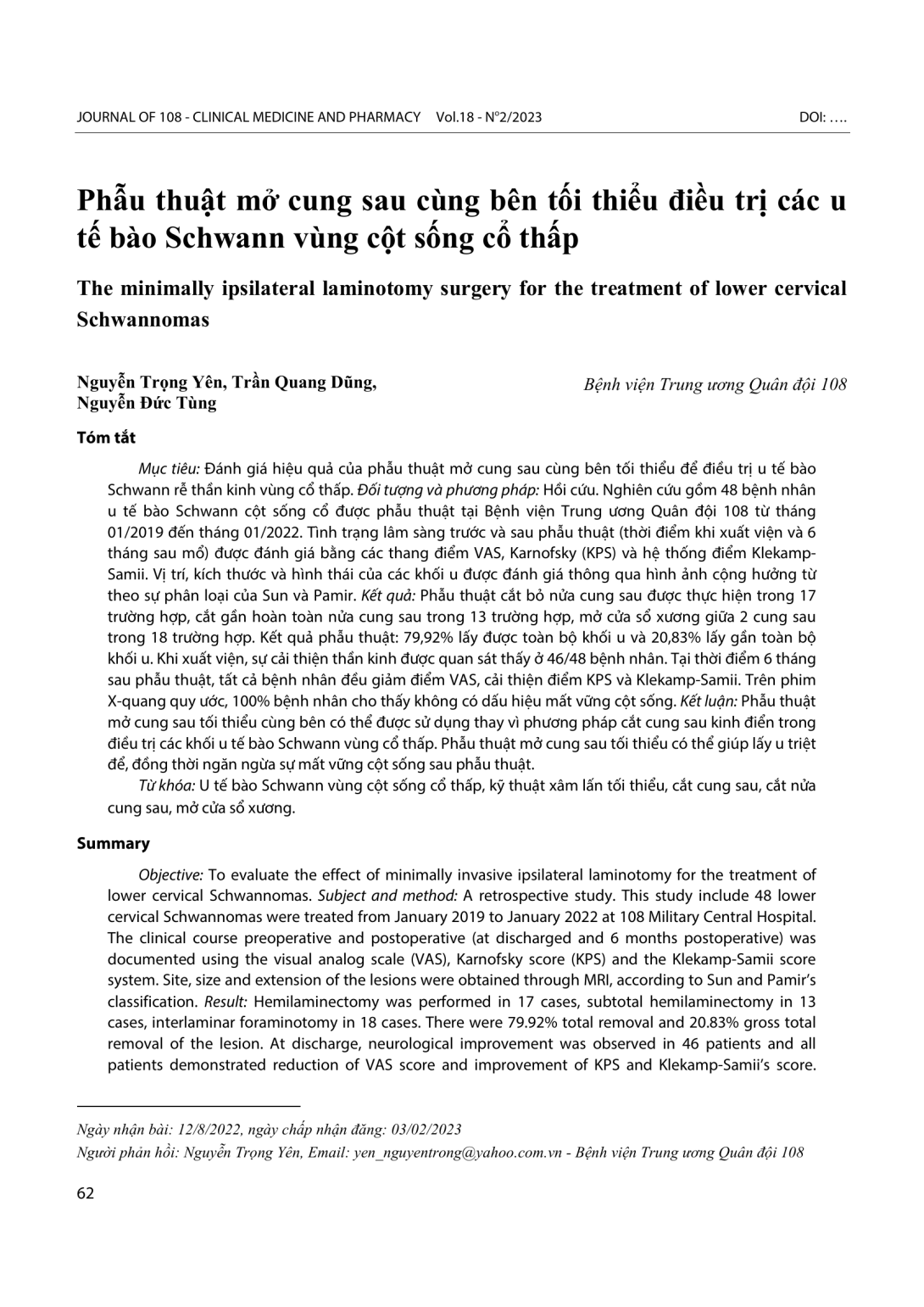 JOURNAL OF 108 - CLINICAL MEDICINE AND PHARMACY Vol.18 - N°2/2023 DOI: ….

Phẫu thuật mở cung sau cùng bên tối thiểu điều trị các u tế bào Schwann vùng cột sống cổ thấp

The minimally ipsilateral laminotomy surgery for the treatment of lower cervical Schwannomas

Nguyễn Trọng Yên, Trần Quang Dũng, Nguyễn Đức Tùng

Bệnh viện Trung ương Quân đội 108

Tóm tắt

Mục tiêu: Đánh giá hiệu quả của phẫu thuật mở cung sau cùng bên tối thiểu để điều trị u tế bào Schwann rễ thần kinh vùng cổ thấp. Đối tượng và phương pháp: Hồi cứu. Nghiên cứu gồm 48 bệnh nhân u tế bào Schwann cột sống cổ được phẫu thuật tại Bệnh viện Trung ương Quân đội 108 từ tháng 01/2019 đến tháng 01/2022. Tình trạng lâm sàng trước và sau phẫu thuật (thời điểm khi xuất viện và 6 tháng sau mổ) được đánh giá bằng các thang điểm VAS, Karnofsky (KPS) và hệ thống điểm Klekamp-Samii. Vị trí, kích thước và hình thái của các khối u được đánh giá thông qua hình ảnh cộng hưởng từ theo sự phân loại của Sun và Pamir. Kết quả: Phẫu thuật cắt bỏ nửa cung sau được thực hiện trong 17 trường hợp, cắt gần hoàn toàn nửa cung sau trong 13 trường hợp, mở cửa sổ xương giữa 2 cung sau trong 18 trường hợp. Kết quả phẫu thuật: 79,92% lấy được toàn bộ khối u và 20,83% lấy gần toàn bộ khối u. Khi xuất viện, sự cải thiện thần kinh được quan sát thấy ở 46/48 bệnh nhân. Tại thời điểm 6 tháng sau phẫu thuật, tất cả bệnh nhân đều giảm điểm VAS, cải thiện điểm KPS và Klekamp-Samii. Trên phim X-quang quy ước, 100% bệnh nhân cho thấy không có dấu hiệu mất vững cột sống. Kết luận: Phẫu thuật mở cung sau tối thiểu cùng bên có thể được sử dụng thay vì phương pháp cắt cung sau kinh điển trong điều trị các khối u tế bào Schwann vùng cổ thấp. Phẫu thuật mở cung sau tối thiểu có thể giúp lấy u triệt để, đồng thời ngăn ngừa sự mất vững cột sống sau phẫu thuật.

Từ khóa: U tế bào Schwann vùng cột sống cổ thấp, kỹ thuật xâm lấn tối thiểu, cắt cung sau, cắt nửa cung sau, mở cửa sổ xương.

Summary

Objective: To evaluate the effect of minimally invasive ipsilateral laminotomy for the treatment of lower cervical Schwannomas. Subject and method: A retrospective study. This study include 48 lower cervical Schwannomas were treated from January 2019 to January 2022 at 108 Military Central Hospital. The clinical course preoperative and postoperative (at discharged and 6 months postoperative) was documented using the visual analog scale (VAS), Karnofsky score (KPS) and the Klekamp-Samii score system. Site, size and extension of the lesions were obtained through MRI, according to Sun and Pamir's classification. Result: Hemilaminectomy was performed in 17 cases, subtotal hemilaminectomy in 13 cases, interlaminar foraminotomy in 18 cases. There were 79.92% total removal and 20.83% gross total removal of the lesion. At discharge, neurological improvement was observed in 46 patients and all patients demonstrated reduction of VAS score and improvement of KPS and Klekamp-Samii's score.

Ngày nhận bài: 12/8/2022, ngày chấp nhận đăng: 03/02/2023

Người phản hồi: Nguyễn Trọng Yên, Email: yen_nguyentrong@yahoo.com.vn - Bệnh viện Trung ương Quân đội 108

62